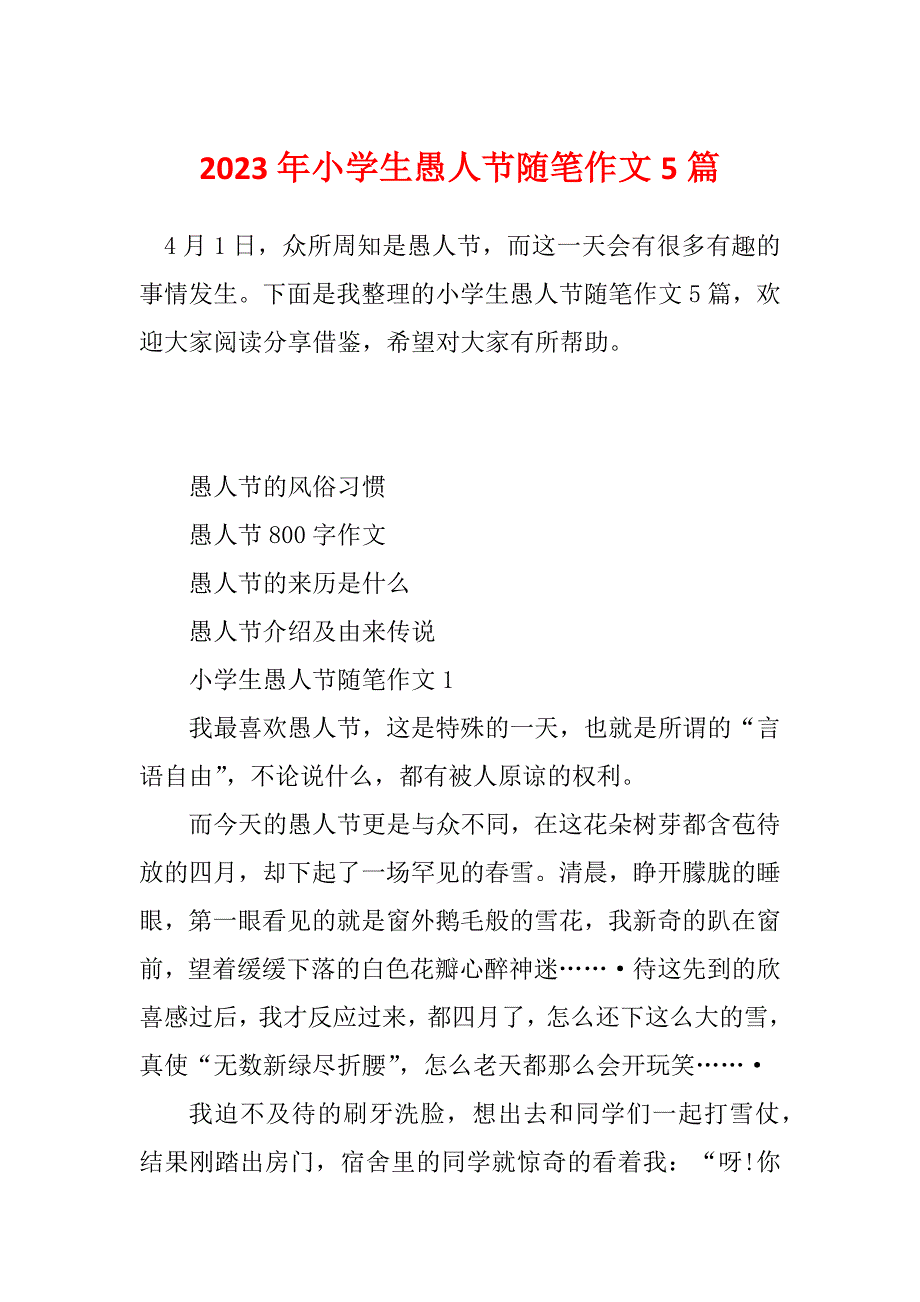 2023年小学生愚人节随笔作文5篇

4月1日，众所周知是愚人节，而这一天会有很多有趣的事情发生。下面是我整理的小学生愚人节随笔作文5篇，欢迎大家阅读分享借鉴，希望对大家有所帮助。

愚人节的风俗习惯

愚人节800字作文

愚人节的来历是什么

愚人节介绍及由来传说

小学生愚人节随笔作文1

我最喜欢愚人节，这是特殊的一天，也就是所谓的“言语自由”，不论说什么，都有被人原谅的权利。

而今天的愚人节更是与众不同，在这花朵树芽都含苞待放的四月，却下起了一场罕见的春雪。清晨，睁开朦胧的睡眼，第一眼看见的就是窗外鹅毛般的雪花，我新奇的趴在窗前，望着缓缓下落的白色花瓣心醉神迷……·待这先到的欣喜感过后，我才反应过来，都四月了，怎么还下这么大的雪，真使“无数新绿尽折腰”，怎么老天都那么会开玩笑……·

我迫不及待的刷牙洗脸，想出去和同学们一起打雪仗，结果刚踏出房门，宿舍里的同学就惊奇的看着我：“呀!你